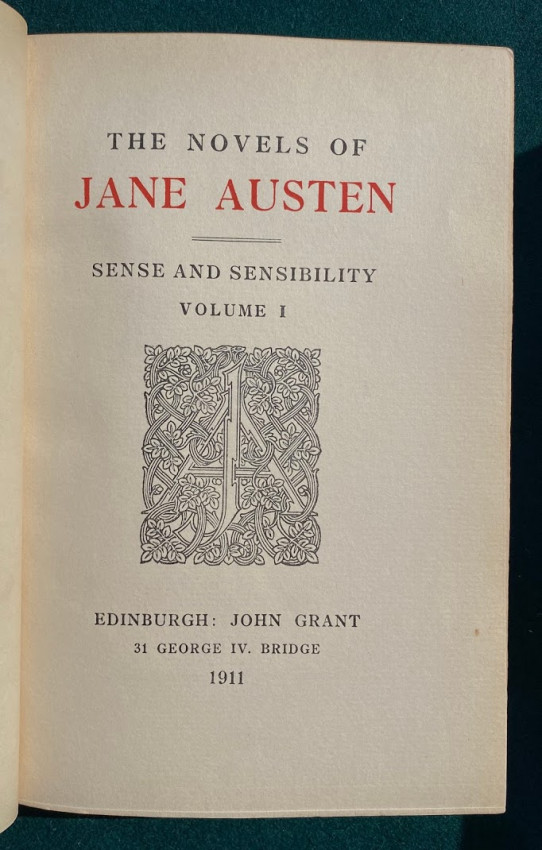 THE NOVELS OF
JANE AUSTEN

SENSE AND SENSIBILITY
VOLUME I

EDINBURGH: JOHN GRANT
31 GEORGE IV. BRIDGE
1911